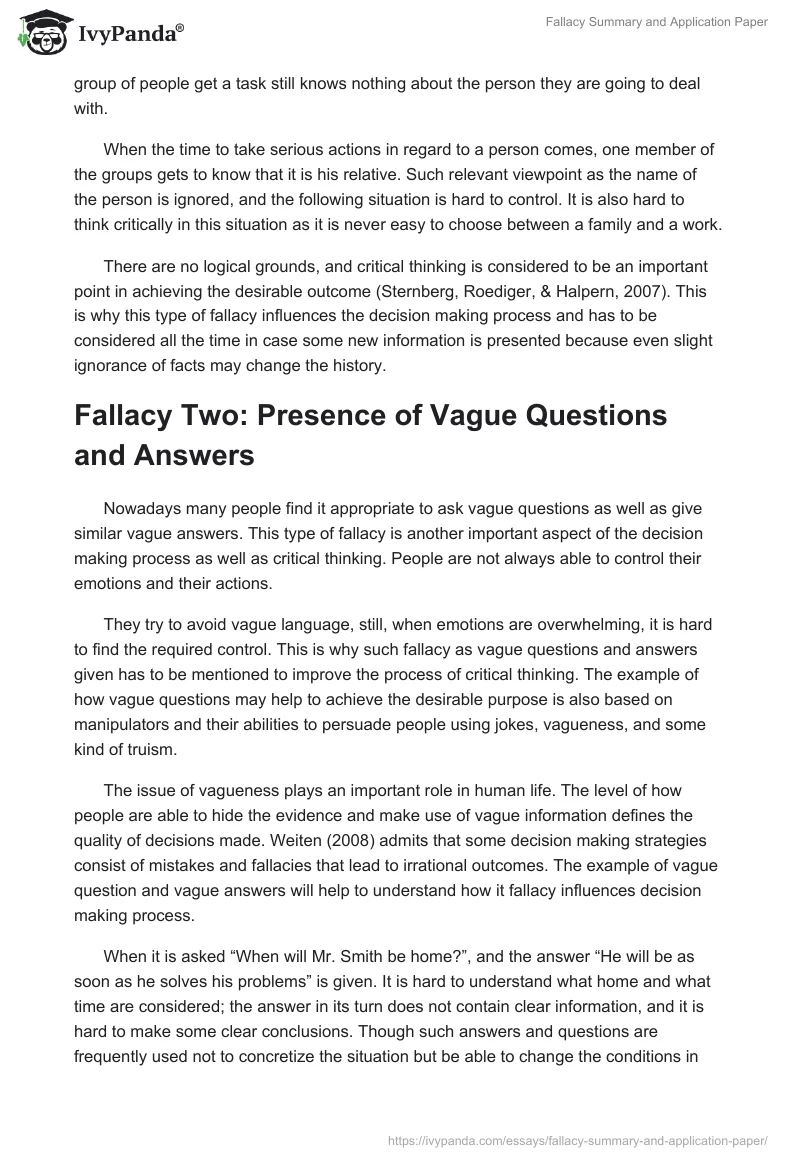 IvyPanda®

Fallacy Summary and Application Paper

group of people get a task still knows nothing about the person they are going to deal with.

When the time to take serious actions in regard to a person comes, one member of the groups gets to know that it is his relative. Such relevant viewpoint as the name of the person is ignored, and the following situation is hard to control. It is also hard to think critically in this situation as it is never easy to choose between a family and a work.

There are no logical grounds, and critical thinking is considered to be an important point in achieving the desirable outcome (Sternberg, Roediger, & Halpern, 2007). This is why this type of fallacy influences the decision making process and has to be considered all the time in case some new information is presented because even slight ignorance of facts may change the history.

Fallacy Two: Presence of Vague Questions and Answers

Nowadays many people find it appropriate to ask vague questions as well as give similar vague answers. This type of fallacy is another important aspect of the decision making process as well as critical thinking. People are not always able to control their emotions and their actions.

They try to avoid vague language, still, when emotions are overwhelming, it is hard to find the required control. This is why such fallacy as vague questions and answers given has to be mentioned to improve the process of critical thinking. The example of how vague questions may help to achieve the desirable purpose is also based on manipulators and their abilities to persuade people using jokes, vagueness, and some kind of truism.

The issue of vagueness plays an important role in human life. The level of how people are able to hide the evidence and make use of vague information defines the quality of decisions made. Weiten (2008) admits that some decision making strategies consist of mistakes and fallacies that lead to irrational outcomes. The example of vague question and vague answers will help to understand how it fallacy influences decision making process.

When it is asked “When will Mr. Smith be home?”, and the answer “He will be as soon as he solves his problems” is given. It is hard to understand what home and what time are considered; the answer in its turn does not contain clear information, and it is hard to make some clear conclusions. Though such answers and questions are frequently used not to concretize the situation but be able to change the conditions in

https://ivypanda.com/essays/fallacy-summary-and-application-paper/